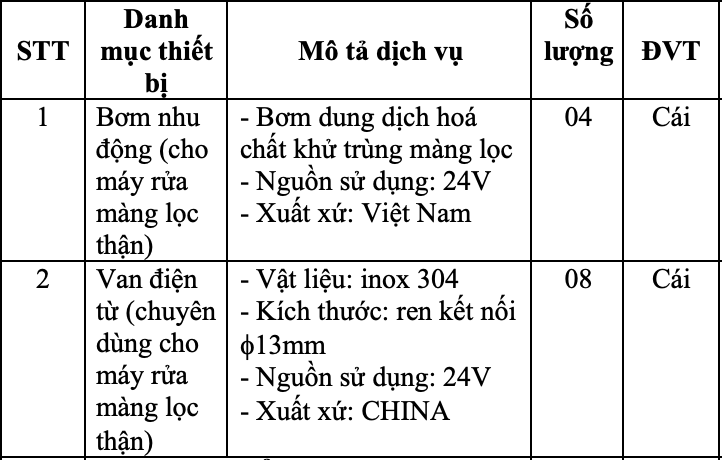 | STT | Danh mục thiết bị | Mô tả dịch vụ | Số lượng | ĐVT |
|---|---|---|---|---|
| 1 | Bơm nhu động (cho máy rửa màng lọc thận) | - Bơm dung dịch hoá chất khử trùng màng lọc - Nguồn sử dụng: 24V - Xuất xứ: Việt Nam | 04 | Cái |
| 2 | Van điện từ (chuyên dùng cho máy rửa màng lọc thận) | - Vật liệu: inox 304 - Kích thước: ren kết nối ϕ13mm - Nguồn sử dụng: 24V - Xuất xứ: CHINA | 08 | Cái |